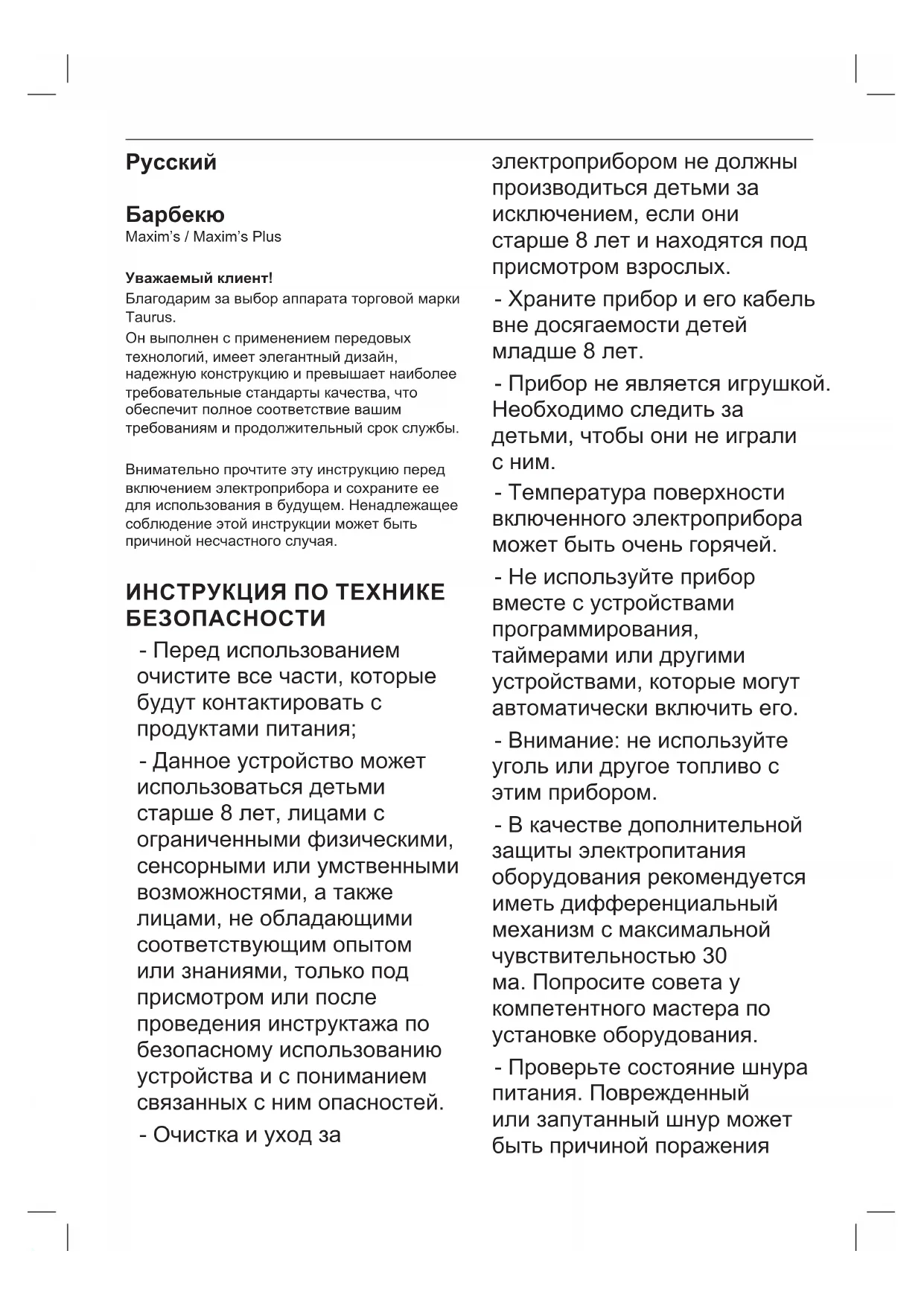 Русский

Барбекю
Maxim's / Maxim's Plus

Уважаемый клиент!
Благодарим за выбор аппарата торговой марки Taurus.
Он выполнен с применением передовых технологий, имеет элегантный дизайн, надежную конструкцию и превышает наиболее требовательные стандарты качества, что обеспечит полное соответствие вашим требованиям и продолжительный срок службы.

Внимательно прочтите эту инструкцию перед включением электроприбора и сохраните ее для использования в будущем. Ненадлежащее соблюдение этой инструкции может быть причиной несчастного случая.

ИНСТРУКЦИЯ ПО ТЕХНИКЕ БЕЗОПАСНОСТИ

- Перед использованием очистите все части, которые будут контактировать с продуктами питания;

- Данное устройство может использоваться детьми старше 8 лет, лицами с ограниченными физическими, сенсорными или умственными возможностями, а также лицами, не обладающими соответствующим опытом или знаниями, только под присмотром или после проведения инструктажа по безопасному использованию устройства и с пониманием связанных с ним опасностей.

- Очистка и уход за электроприбором не должны производиться детьми за исключением, если они старше 8 лет и находятся под присмотром взрослых.

- Храните прибор и его кабель вне досягаемости детей младше 8 лет.

- Прибор не является игрушкой. Необходимо следить за детьми, чтобы они не играли с ним.

- Температура поверхности включенного электроприбора может быть очень горячей.

- Не используйте прибор вместе с устройствами программирования, таймерами или другими устройствами, которые могут автоматически включить его.

- Внимание: не используйте уголь или другое топливо с этим прибором.

- В качестве дополнительной защиты электропитания оборудования рекомендуется иметь дифференциальный механизм с максимальной чувствительностью 30 ма. Попросите совета у компетентного мастера по установке оборудования.

- Проверьте состояние шнура питания. Поврежденный или запутанный шнур может быть причиной поражения